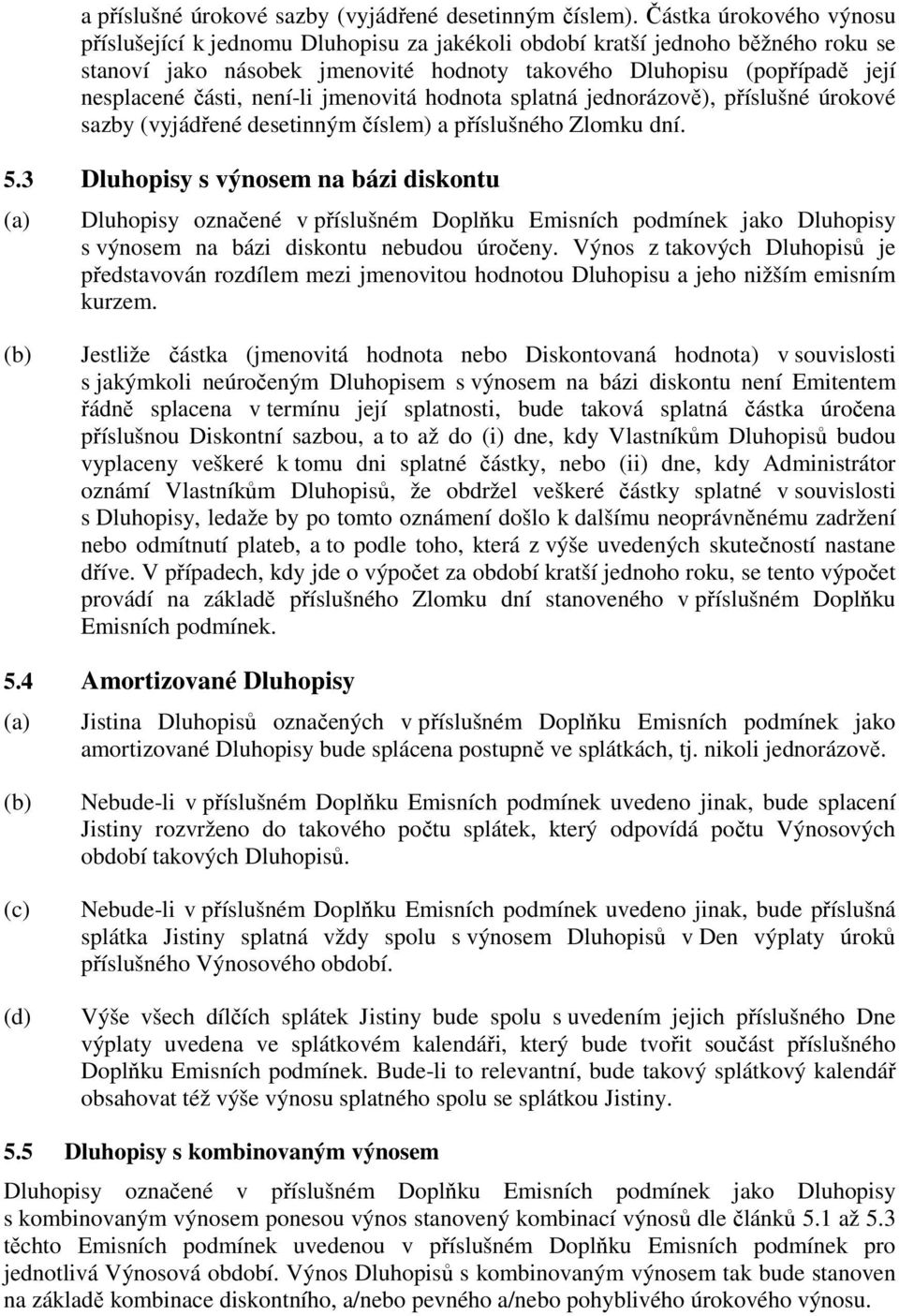 a příslušné úrokové sazby (vyjádřené desetinným číslem). Částka úrokového výnosu příslušející k jednomu Dluhopisu za jakékoli období kratší jednoho běžného roku se stanoví jako násobek jmenovité hodnoty takového Dluhopisu (popřípadě její nesplacené části, není-li jmenovitá hodnota splatná jednorázově), příslušné úrokové sazby (vyjádřené desetinným číslem) a příslušného Zlomku dní.

5.3 Dluhopisy s výnosem na bázi diskontu

(a) Dluhopisy označené v příslušném Doplňku Emisních podmínek jako Dluhopisy s výnosem na bázi diskontu nebudou úročeny. Výnos z takových Dluhopisů je představován rozdílem mezi jmenovitou hodnotou Dluhopisu a jeho nižším emisním kurzem.

(b) Jestliže částka (jmenovitá hodnota nebo Diskontovaná hodnota) v souvislosti s jakýmkoli neúročeným Dluhopisem s výnosem na bázi diskontu není Emitentem řádně splacena v termínu její splatnosti, bude taková splatná částka úročena příslušnou Diskontní sazbou, a to až do (i) dne, kdy Vlastníkům Dluhopisů budou vyplaceny veškeré k tomu dni splatné částky, nebo (ii) dne, kdy Administrátor oznámí Vlastníkům Dluhopisů, že obdržel veškeré částky splatné v souvislosti s Dluhopisy, ledaže by po tomto oznámení došlo k dalšímu neoprávněnému zadržení nebo odmítnutí plateb, a to podle toho, která z výše uvedených skutečností nastane dříve. V případech, kdy jde o výpočet za období kratší jednoho roku, se tento výpočet provádí na základě příslušného Zlomku dní stanoveného v příslušném Doplňku Emisních podmínek.

5.4 Amortizované Dluhopisy

(a) Jistina Dluhopisů označených v příslušném Doplňku Emisních podmínek jako amortizované Dluhopisy bude splácena postupně ve splátkách, tj. nikoli jednorázově.

(b) Nebude-li v příslušném Doplňku Emisních podmínek uvedeno jinak, bude splacení Jistiny rozvrženo do takového počtu splátek, který odpovídá počtu Výnosových období takových Dluhopisů.

(c) Nebude-li v příslušném Doplňku Emisních podmínek uvedeno jinak, bude příslušná splátka Jistiny splatná vždy spolu s výnosem Dluhopisů v Den výplaty úroků příslušného Výnosového období.

(d) Výše všech dílčích splátek Jistiny bude spolu s uvedením jejich příslušného Dne výplaty uvedena ve splátkovém kalendáři, který bude tvořit součást příslušného Doplňku Emisních podmínek. Bude-li to relevantní, bude takový splátkový kalendář obsahovat též výše výnosu splatného spolu se splátkou Jistiny.

5.5 Dluhopisy s kombinovaným výnosem

Dluhopisy označené v příslušném Doplňku Emisních podmínek jako Dluhopisy s kombinovaným výnosem ponesou výnos stanovený kombinací výnosů dle článků 5.1 až 5.3 těchto Emisních podmínek uvedenou v příslušném Doplňku Emisních podmínek pro jednotlivá Výnosová období. Výnos Dluhopisů s kombinovaným výnosem tak bude stanoven na základě kombinace diskontního, a/nebo pevného a/nebo pohyblivého úrokového výnosu.